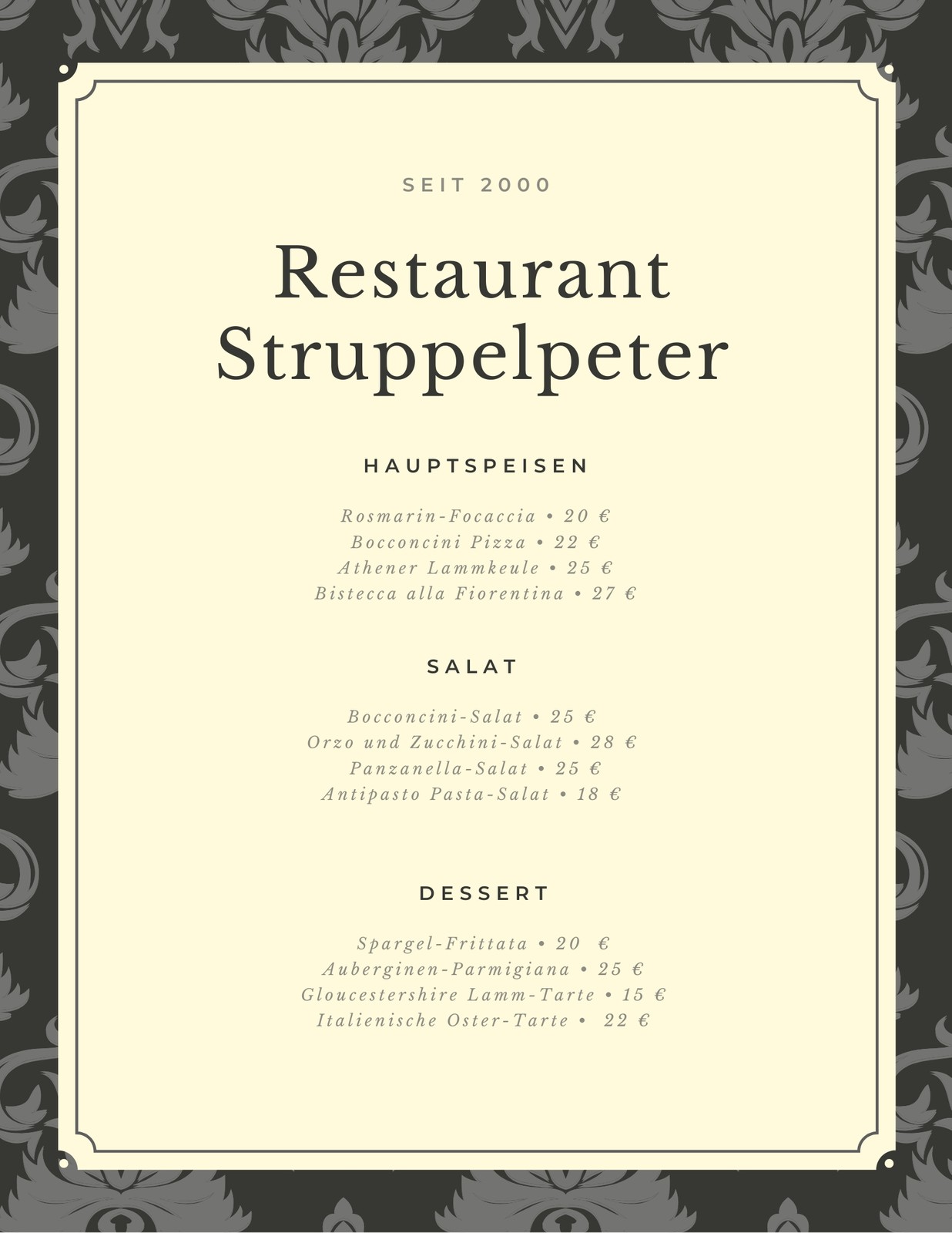 SEIT 2000

Restaurant
Struppelpeter

HAUPTSPEISEN

Rosmarin-Focaccia • 20 €
Bocconcini Pizza • 22 €
Athener Lammkeule • 25 €
Bistecca alla Fiorentina • 27 €

SALAT

Bocconcini-Salat • 25 €
Orzo und Zucchini-Salat • 28 €
Panzanella-Salat • 25 €
Antipasto Pasta-Salat • 18 €

DESSERT

Spargel-Frittata • 20 €
Auberginen-Parmigiana • 25 €
Gloucestershire Lamm-Tarte • 15 €
Italienische Oster-Tarte • 22 €